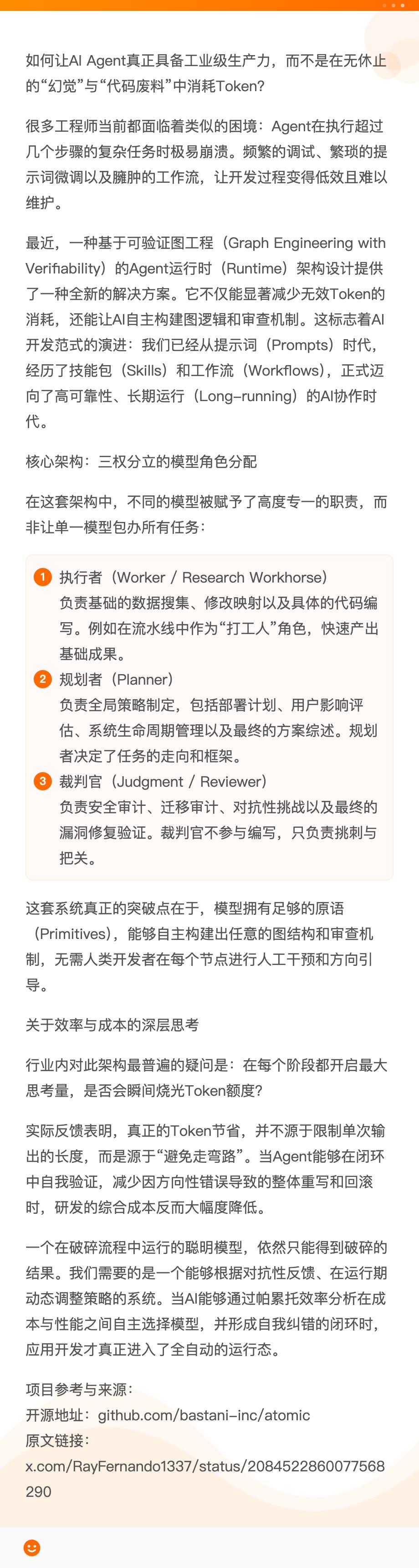 如何让AI Agent真正具备工业级生产力，而不是在无休止的“幻觉”与“代码废料”中消耗Token?

很多工程师当前都面临着类似的困境：Agent在执行超过几个步骤的复杂任务时极易崩溃。频繁的调试、繁琐的提示词微调以及臃肿的工作流，让开发过程变得低效且难以维护。

最近，一种基于可验证图工程（Graph Engineering with Verifiability）的Agent运行时（Runtime）架构设计提供了一种全新的解决方案。它不仅能显著减少无效Token的消耗，还能让AI自主构建图逻辑和审查机制。这标志着AI开发范式的演进：我们已经从提示词（Prompts）时代，经历了技能包（Skills）和工作流（Workflows），正式迈向了高可靠性、长期运行（Long-running）的AI协作时代。

核心架构：三权分立的模型角色分配

在这套架构中，不同的模型被赋予了高度专一的职责，而非让单一模型包办所有任务：

1 执行者（Worker / Research Workhorse）
负责基础的数据搜集、修改映射以及具体的代码编写。例如在流水线中作为“打工人”角色，快速产出基础成果。
2 规划者（Planner）
负责全局策略制定，包括部署计划、用户影响评估、系统生命周期管理以及最终的方案综述。规划者决定了任务的走向和框架。
3 裁判官（Judgment / Reviewer）
负责安全审计、迁移审计、对抗性挑战以及最终的漏洞修复验证。裁判官不参与编写，只负责挑刺与把关。

这套系统真正的突破点在于，模型拥有足够的原语（Primitives），能够自主构建出任意的图结构和审查机制，无需人类开发者在每个节点进行人工干预和方向引导。

关于效率与成本的深层思考

行业内对此架构最普遍的疑问是：在每个阶段都开启最大思考量，是否会瞬间烧光Token额度?

实际反馈表明，真正的Token节省，并不源于限制单次输出的长度，而是源于“避免走弯路”。当Agent能够在闭环中自我验证，减少因方向性错误导致的整体重写和回滚时，研发的综合成本反而大幅度降低。

一个在破碎流程中运行的聪明模型，依然只能得到破碎的结果。我们需要的是一个能够根据对抗性反馈、在运行期动态调整策略的系统。当AI能够通过帕累托效率分析在成本与性能之间自主选择模型，并形成自我纠错的闭环时，应用开发才真正进入了全自动的运行态。

项目参考与来源：
开源地址：github.com/bastani-inc/atomic
原文链接：
x.com/RayFernando1337/status/2084522860077568290